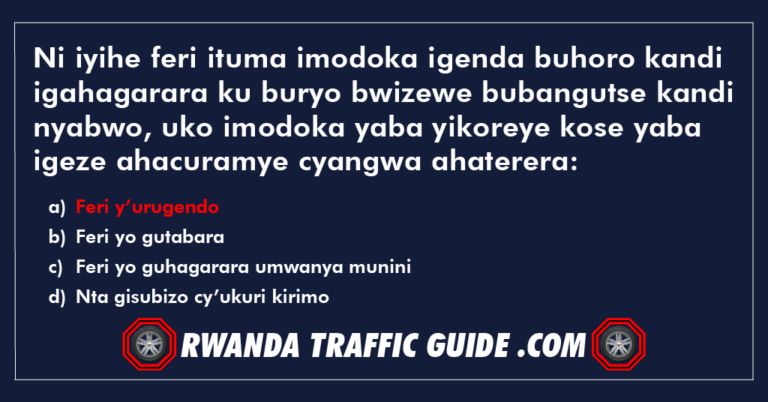 Ni iyihe feri ituma imodoka igenda buhoro kandi igahagarara ku buryo bwizewe bubangutse kandi nyabwo, uko imodoka yaba yikoreye kose yaba igeze ahacuramye cyangwa ahaterera:

a) Feri y’urugendo
b) Feri yo gutabara
c) Feri yo guhagarara umwanya munini
d) Nta gisubizo cy’ukuri kirimo

RWANDA TRAFFIC GUIDE .COM